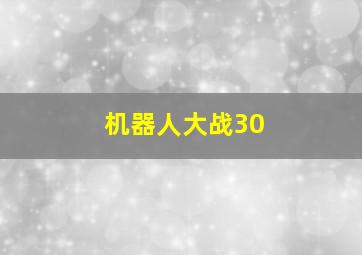 机器人大战30